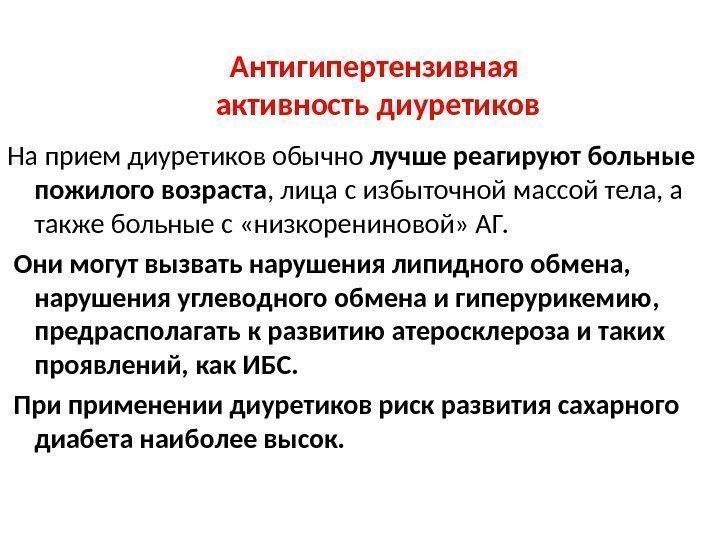 Антигипертензивная активность диуретиков

На прием диуретиков обычно лучше реагируют больные пожилого возраста, лица с избыточной массой тела, а также больные с «низкорениновой» АГ.

Они могут вызвать нарушения липидного обмена, нарушения углеводного обмена и гиперурикемию, предрасполагать к развитию атеросклероза и таких проявлений, как ИБС.

При применении диуретиков риск развития сахарного диабета наиболее высок.